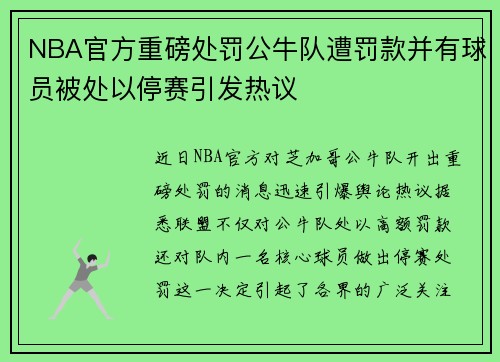 NBA官方重磅处罚公牛队遭罚款并有球员被处以停赛引发热议

近日NBA官方对芝加哥公牛队开出重磅处罚的消息迅速引爆舆论热议据悉联盟不仅对公牛队处以高额罚款还对队内一名核心球员做出停赛处罚这一决定引起了各界的广泛关注